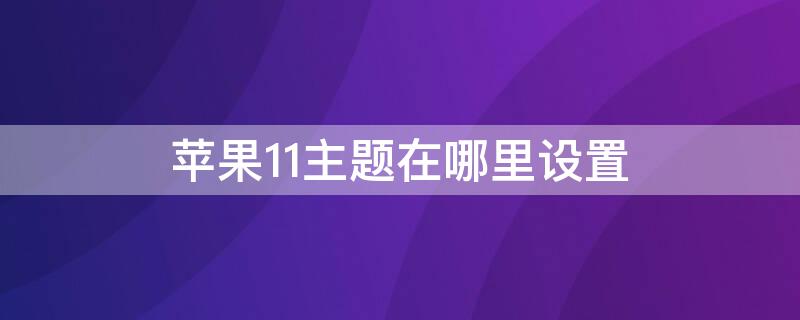 苹果11主题在哪里设置